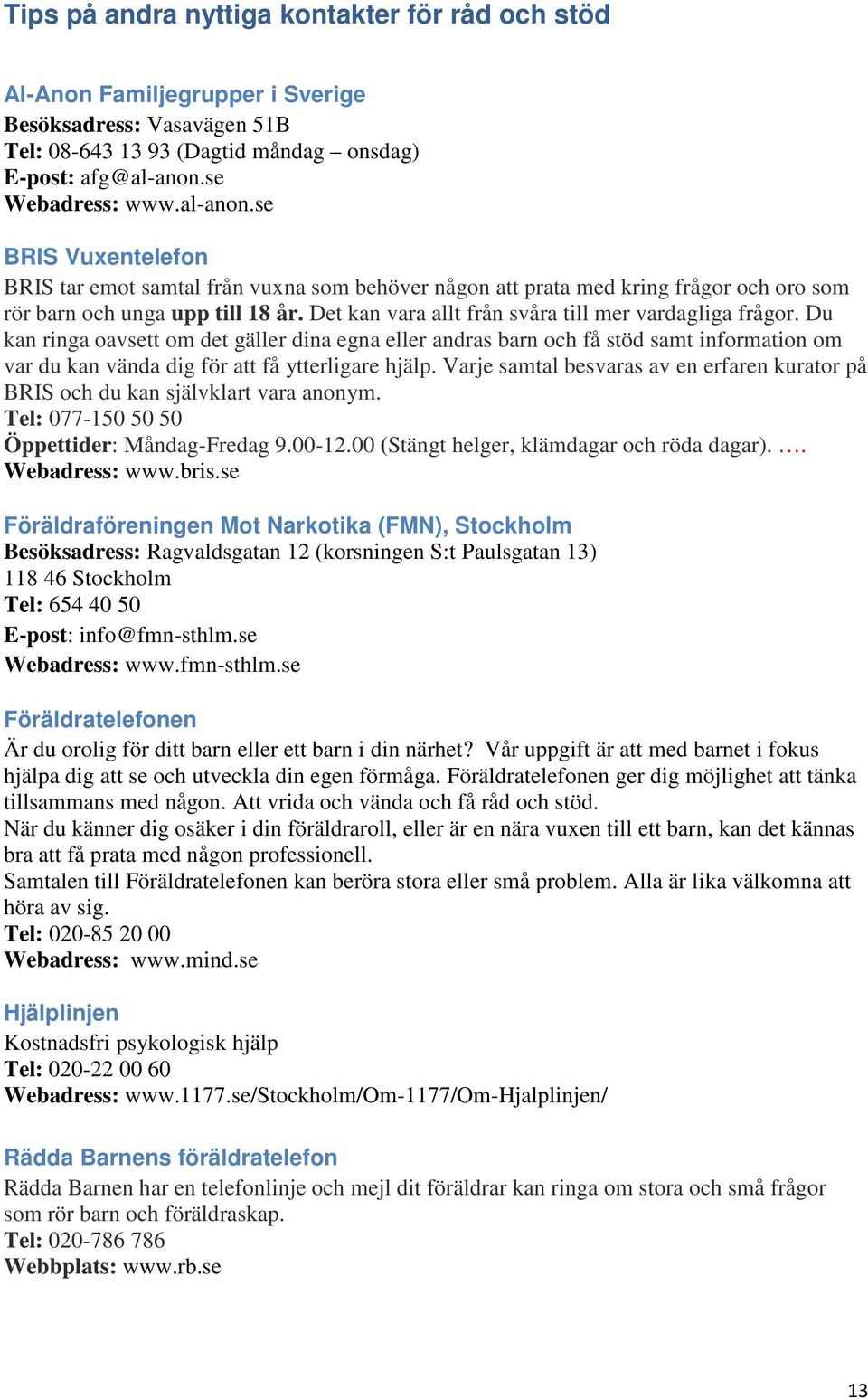 Tips på andra nyttiga kontakter för råd och stöd

Al-Anon Familjegrupper i Sverige
Besöksadress: Vasavägen 51B
Tel: 08-643 13 93 (Dagtid måndag – onsdag)
E-post: afg@al-anon.se
Webadress: www.al-anon.se

BRIS Vuxentelefon
BRIS tar emot samtal från vuxna som behöver någon att prata med kring frågor och oro som rör barn och unga upp till 18 år. Det kan vara allt från svåra till mer vardagliga frågor. Du kan ringa oavsett om det gäller dina egna eller andras barn och få stöd samt information om var du kan vända dig för att få ytterligare hjälp. Varje samtal besvaras av en erfaren kurator på BRIS och du kan självklart vara anonym.
Tel: 077-150 50 50
Öppettider: Måndag-Fredag 9.00-12.00 (Stängt helger, klämdagar och röda dagar). ….
Webadress: www.bris.se

Föräldraföreningen Mot Narkotika (FMN), Stockholm
Besöksadress: Ragvaldsgatan 12 (korsningen S:t Paulsgatan 13)
118 46 Stockholm
Tel: 654 40 50
E-post: info@fmn-sthlm.se
Webadress: www.fmn-sthlm.se

Föräldratelefonen
Är du orolig för ditt barn eller ett barn i din närhet? Vår uppgift är att med barnet i fokus hjälpa dig att se och utveckla din egen förmåga. Föräldratelefonen ger dig möjlighet att tänka tillsammans med någon. Att vrida och vända och få råd och stöd.
När du känner dig osäker i din föräldraroll, eller är en nära vuxen till ett barn, kan det kännas bra att få prata med någon professionell.
Samtalen till Föräldratelefonen kan beröra stora eller små problem. Alla är lika välkomna att höra av sig.
Tel: 020-85 20 00
Webadress: www.mind.se

Hjälplinjen
Kostnadsfri psykologisk hjälp
Tel: 020-22 00 60
Webadress: www.1177.se/Stockholm/Om-1177/Om-Hjalplinjen/

Rädda Barnens föräldratelefon
Rädda Barnen har en telefonlinje och mejl dit föräldrar kan ringa om stora och små frågor som rör barn och föräldraskap.
Tel: 020-786 786
Webbplats: www.rb.se

13